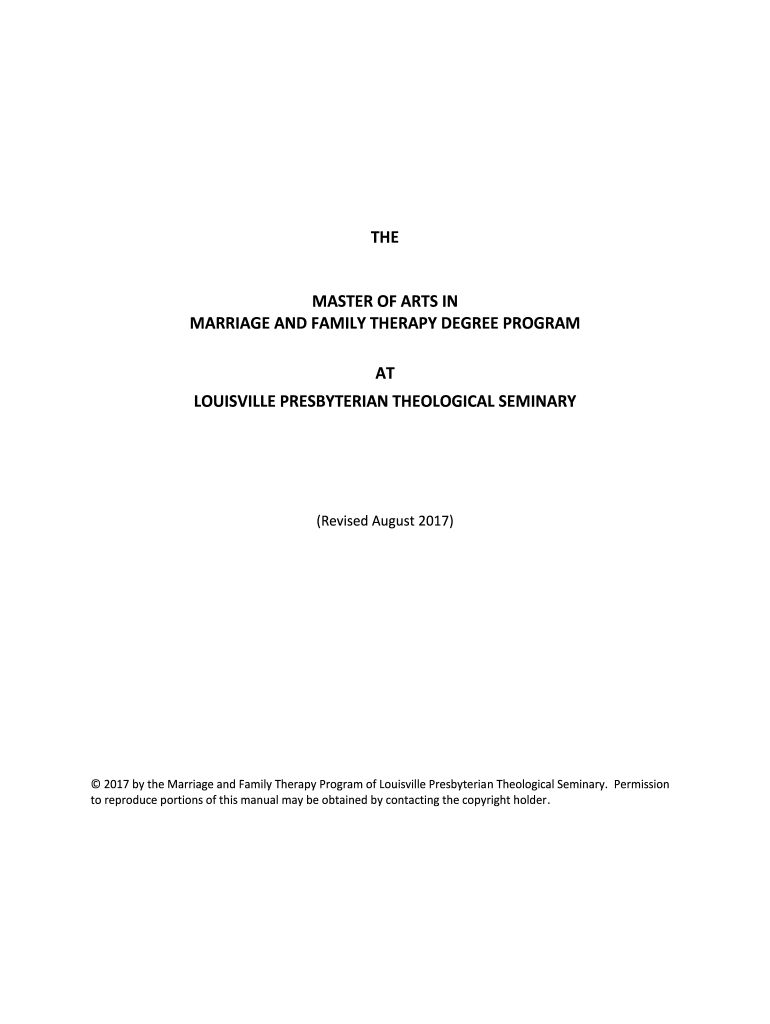 THE

MASTER OF ARTS IN
MARRIAGE AND FAMILY THERAPY DEGREE PROGRAM

AT

LOUISVILLE PRESBYTERIAN THEOLOGICAL SEMINARY

(Revised August 2017)

© 2017 by the Marriage and Family Therapy Program of Louisville Presbyterian Theological Seminary. Permission to reproduce portions of this manual may be obtained by contacting the copyright holder.